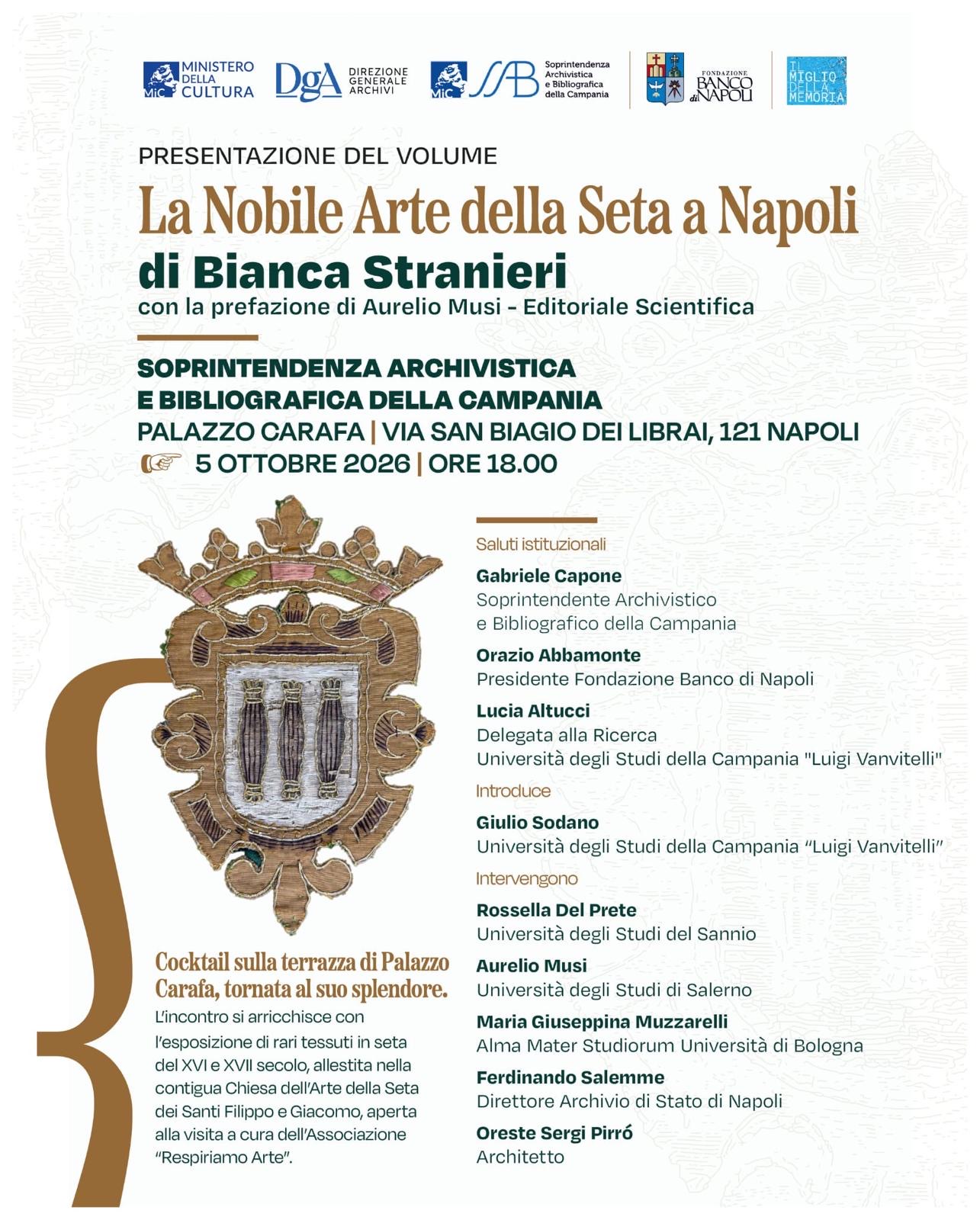 MiC MINISTERO DELLA CULTURA

DgA DIREZIONE GENERALE ARCHIVI

MiC SAB Soprintendenza Archivistica e Bibliografica della Campania

FONDAZIONE BANCO di NAPOLI

IL MIGLIO DELLA MEMORIA

PRESENTAZIONE DEL VOLUME

La Nobile Arte della Seta a Napoli

di Bianca Stranieri

con la prefazione di Aurelio Musi - Editoriale Scientifica

SOPRINTENDENZA ARCHIVISTICA
E BIBLIOGRAFICA DELLA CAMPANIA
PALAZZO CARAFA | VIA SAN BIAGIO DEI LIBRAI, 121 NAPOLI
☞ 5 OTTOBRE 2026 | ORE 18.00

Cocktail sulla terrazza di Palazzo Carafa, tornata al suo splendore.

L'incontro si arricchisce con l'esposizione di rari tessuti in seta del XVI e XVII secolo, allestita nella contigua Chiesa dell'Arte della Seta dei Santi Filippo e Giacomo, aperta alla visita a cura dell'Associazione "Respiriamo Arte".

Saluti istituzionali

Gabriele Capone
Soprintendente Archivistico
e Bibliografico della Campania

Orazio Abbamonte
Presidente Fondazione Banco di Napoli

Lucia Altucci
Delegata alla Ricerca
Università degli Studi della Campania "Luigi Vanvitelli"

Introduce

Giulio Sodano
Università degli Studi della Campania "Luigi Vanvitelli"

Intervengono

Rossella Del Prete
Università degli Studi del Sannio

Aurelio Musi
Università degli Studi di Salerno

Maria Giuseppina Muzzarelli
Alma Mater Studiorum Università di Bologna

Ferdinando Salemme
Direttore Archivio di Stato di Napoli

Oreste Sergi Pirró
Architetto